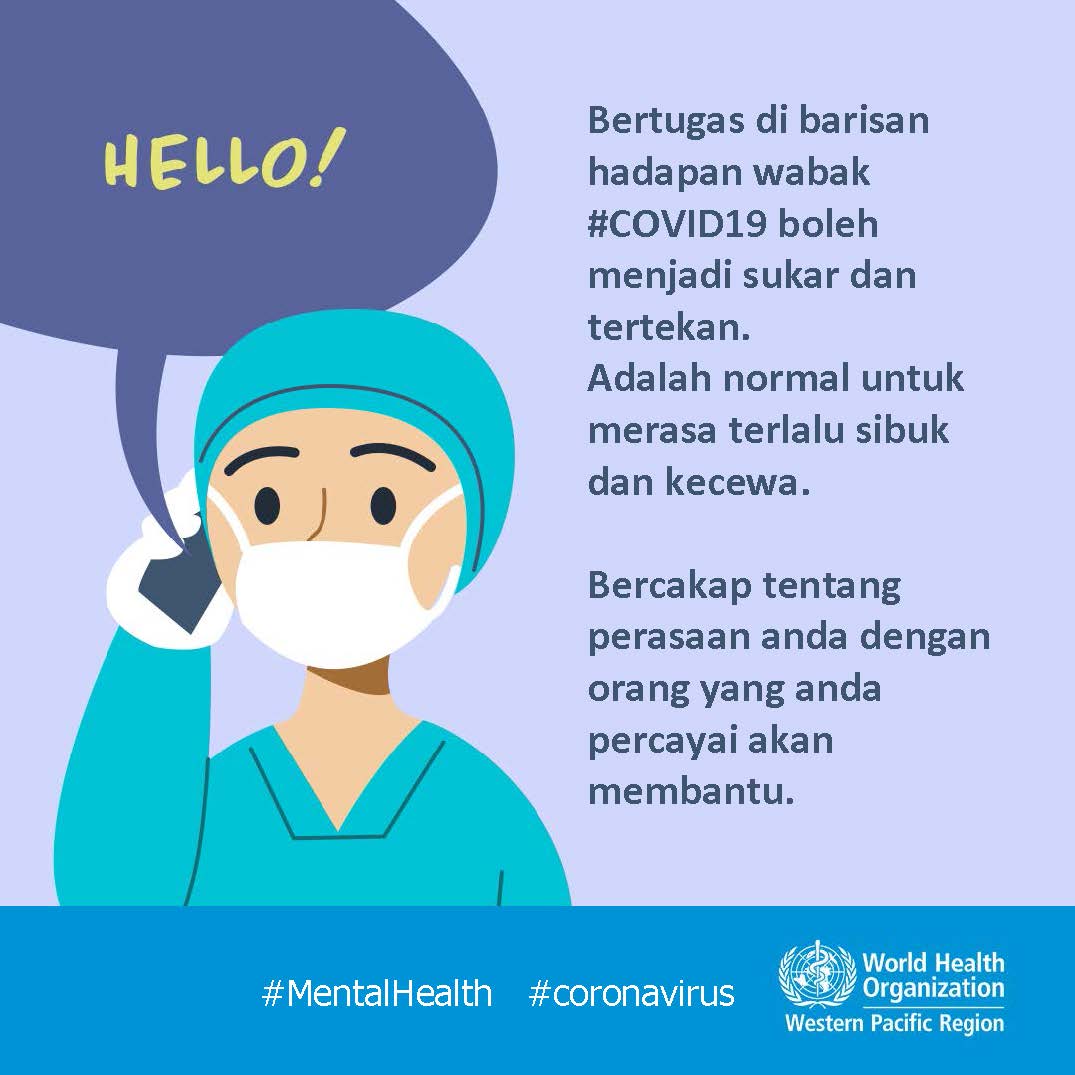 HELLO!

Bertugas di barisan hadapan wabak #COVID19 boleh menjadi sukar dan tertekan.
Adalah normal untuk merasa terlalu sibuk dan kecewa.

Bercakap tentang perasaan anda dengan orang yang anda percayai akan membantu.

#MentalHealth #coronavirus

World Health Organization
Western Pacific Region